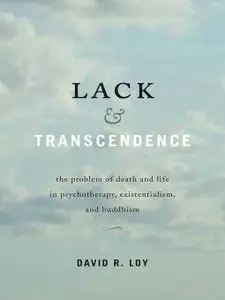 LACK
&
TRANSCENDENCE

the problem of death and life in psychotherapy, existentialism, and buddhism

DAVID R. LOY